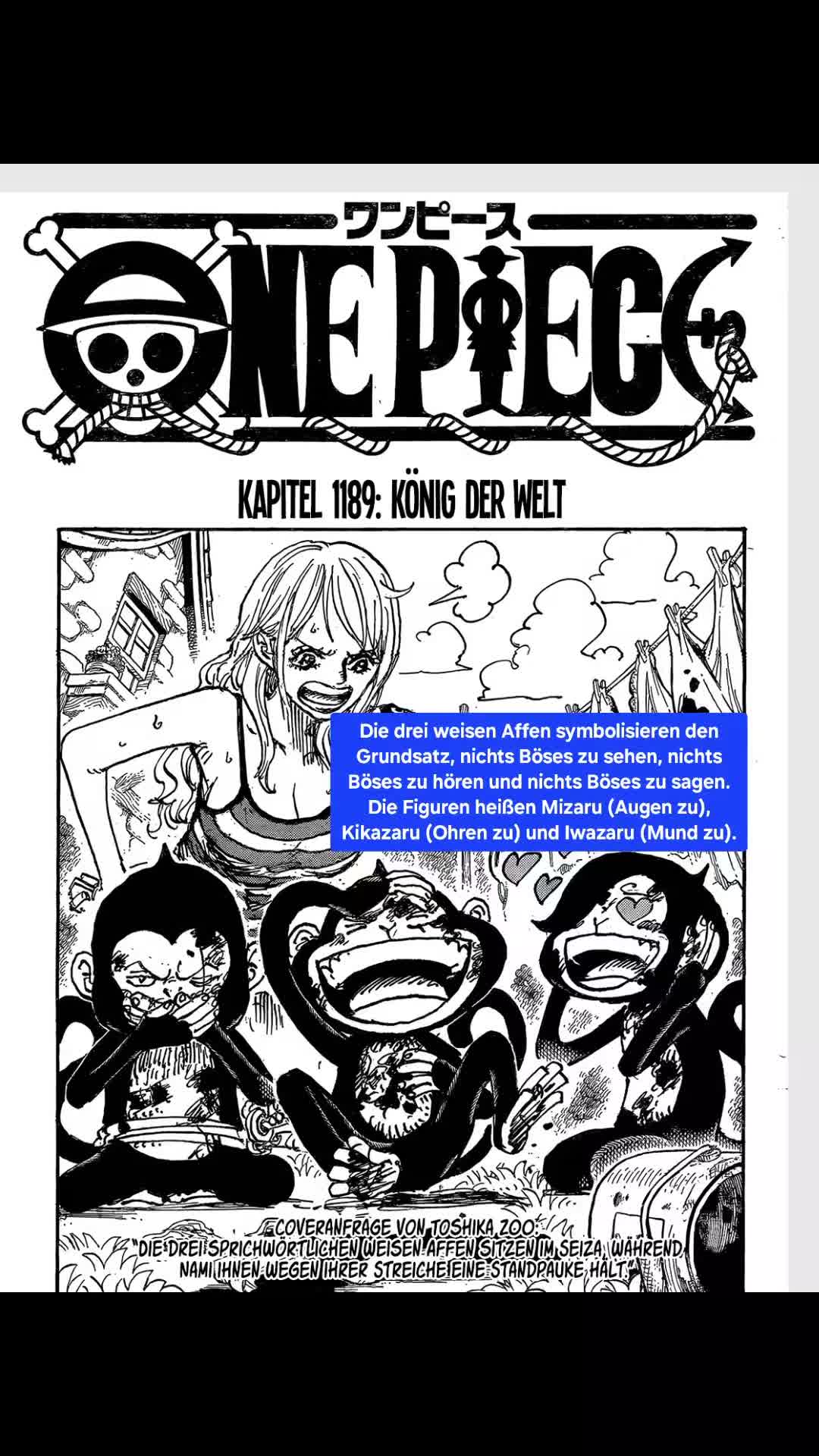 ワンピース

ONE PIECE

KAPITEL 1189: KÖNIG DER WELT

Die drei weisen Affen symbolisieren den Grundsatz, nichts Böses zu sehen, nichts Böses zu hören und nichts Böses zu sagen. Die Figuren heißen Mizaru (Augen zu), Kikazaru (Ohren zu) und Iwazaru (Mund zu).

COVERANFRAGE VON TOSHIKA ZOO:
"DIE DREI SPRICHWÖRTLICHEN WEISEN AFFEN SITZEN IM SEIZA, WÄHREND NAMI IHNEN WEGEN IHRER STREICHE EINE STANDPAUKE HÄLT."